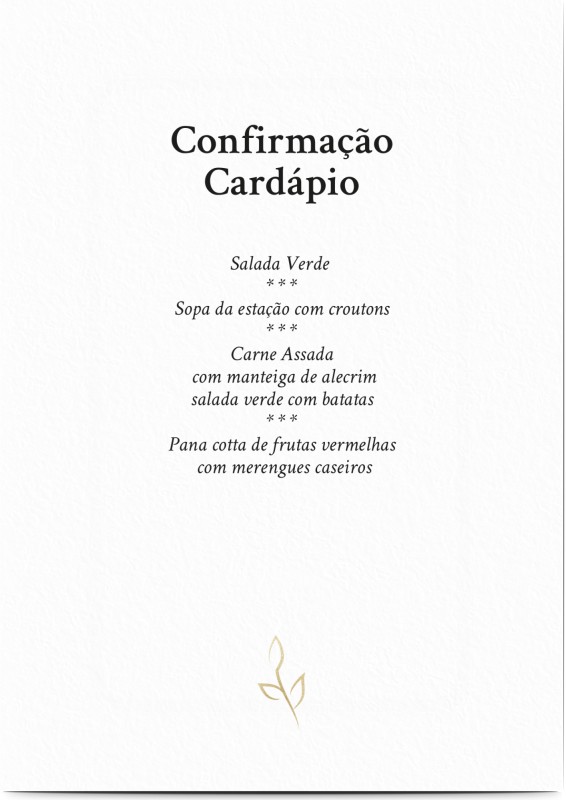 Confirmação
Cardápio

Salada Verde
***
Sopa da estação com croutons
***
Carne Assada
com manteiga de alecrim
salada verde com batatas
***
Pana cotta de frutas vermelhas
com merengues caseiros